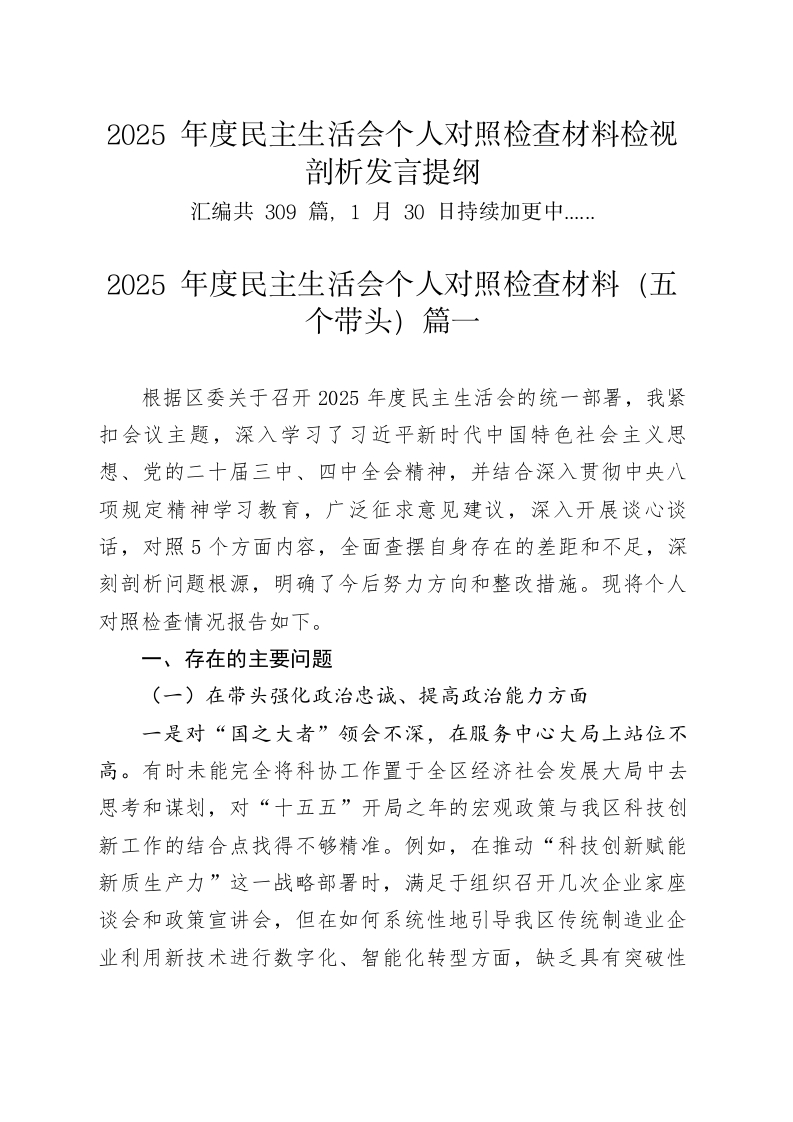 2025 年度民主生活会个人对照检查材料检视剖析发言提纲

汇编共 309 篇，1 月 30 日持续加更中……

2025 年度民主生活会个人对照检查材料（五个带头）篇一

根据区委关于召开 2025 年度民主生活会的统一部署，我紧扣会议主题，深入学习了习近平新时代中国特色社会主义思想、党的二十届三中、四中全会精神，并结合深入贯彻中央八项规定精神学习教育，广泛征求意见建议，深入开展谈心谈话，对照 5 个方面内容，全面查摆自身存在的差距和不足，深刻剖析问题根源，明确了今后努力方向和整改措施。现将个人对照检查情况报告如下。

一、存在的主要问题

（一）在带头强化政治忠诚、提高政治能力方面

一是对“国之大者”领会不深，在服务中心大局上站位不高。有时未能完全将科协工作置于全区经济社会发展大局中去思考和谋划，对“十五五”开局之年的宏观政策与我区科技创新工作的结合点找得不够精准。例如，在推动“科技创新赋能新质生产力”这一战略部署时，满足于组织召开几次企业家座谈会和政策宣讲会，但在如何系统性地引导我区传统制造业企业利用新技术进行数字化、智能化转型方面，缺乏具有突破性